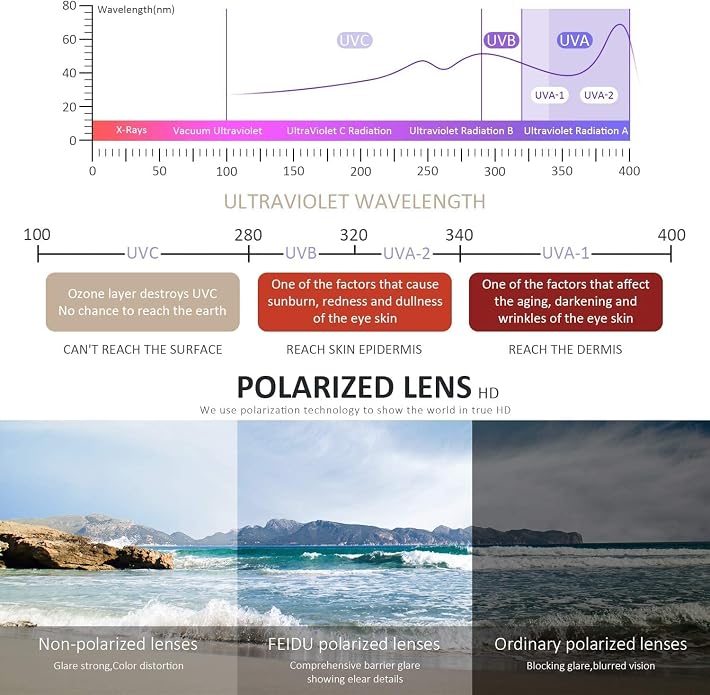 80
60
40
20
0
Wavelength(nm)
UVC
UVB
UVA
UVA-1
UVA-2
X-Rays
Vacuum Ultraviolet
UltraViolet C Radiation
Ultraviolet Radiation B
Ultraviolet Radiation A
0 50 100 150 200 250 300 350 400

ULTRAVIOLET WAVELENGTH

100 280 320 340 400
UVC UVB UVA-2 UVA-1

Ozone layer destroys UVC No chance to reach the earth

One of the factors that cause sunburn, redness and dullness of the eye skin

One of the factors that affect the aging, darkening and wrinkles of the eye skin

CAN'T REACH THE SURFACE

REACH SKIN EPIDERMIS

REACH THE DERMIS

POLARIZED LENS HD

We use polarization technology to show the world in true HD

Non-polarized lenses
Glare strong,Color distortion

FEIDU polarized lenses
Comprehensive barrier glare showing elear details

Ordinary polarized lenses
Blocking glare,blurred vision